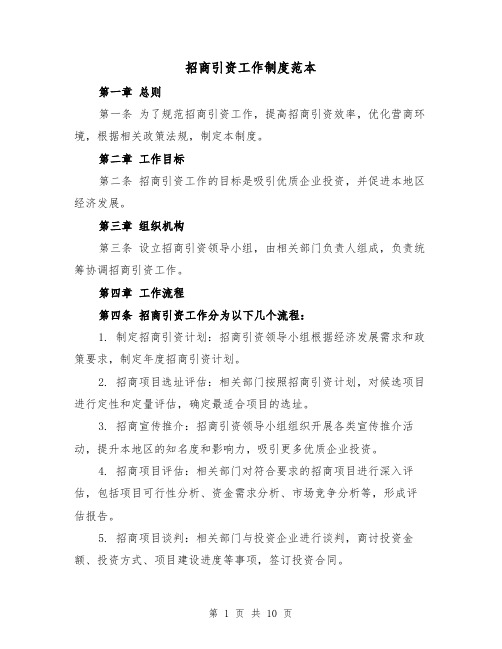 招商引资工作制度范本

第一章 总则

第一条 为了规范招商引资工作，提高招商引资效率，优化营商环境，根据相关政策法规，制定本制度。

第二章 工作目标

第二条 招商引资工作的目标是吸引优质企业投资，并促进本地区经济发展。

第三章 组织机构

第三条 设立招商引资领导小组，由相关部门负责人组成，负责统筹协调招商引资工作。

第四章 工作流程

第四条 招商引资工作分为以下几个流程：

1. 制定招商引资计划：招商引资领导小组根据经济发展需求和政策要求，制定年度招商引资计划。

2. 招商项目选址评估：相关部门按照招商引资计划，对候选项目进行定性和定量评估，确定最适合项目的选址。

3. 招商宣传推介：招商引资领导小组组织开展各类宣传推介活动，提升本地区的知名度和影响力，吸引更多优质企业投资。

4. 招商项目评估：相关部门对符合要求的招商项目进行深入评估，包括项目可行性分析、资金需求分析、市场竞争分析等，形成评估报告。

5. 招商项目谈判：相关部门与投资企业进行谈判，商讨投资金额、投资方式、项目建设进度等事项，签订投资合同。

第 1 页 共 10 页